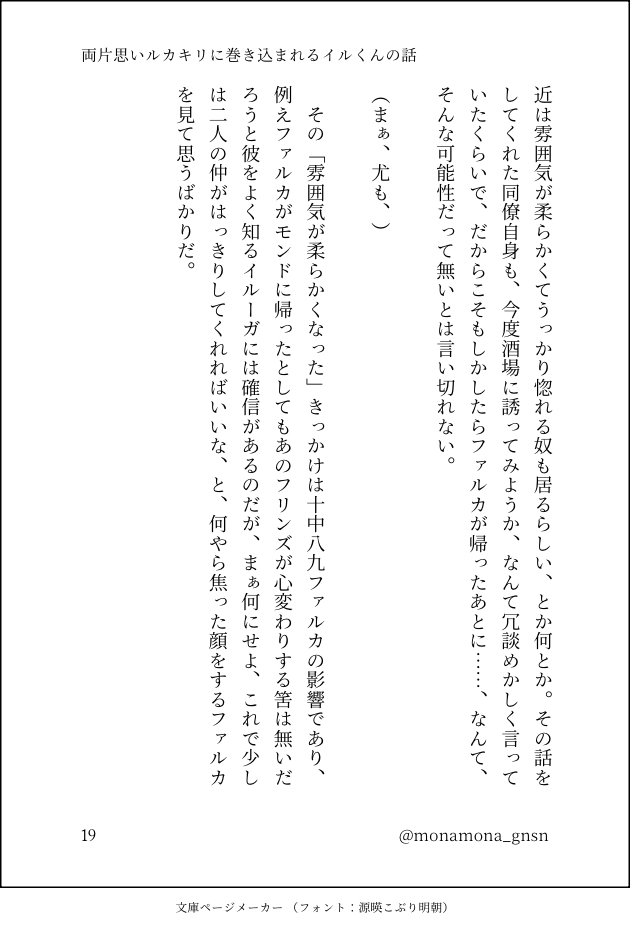 両片思いルカキリに巻き込まれるイルくんの話

近は雰囲気が柔らかくてうっかり惚れる奴も居るらしい、とか何とか。その話をしてくれた同僚自身も、今度酒場に誘ってみようか、なんて冗談めかしく言っていたくらいで、だからこそもしかしたらファルカが帰ったあとに……、なんて、そんな可能性だって無いとは言い切れない。

（まぁ、尤も、）

その「雰囲気が柔らかくなった」きっかけは十中八九ファルカの影響であり、例えファルカがモンドに帰ったとしてもあのフリンズが心変わりする筈は無いだろうと彼をよく知るイルーガには確信があるのだが、まぁ何にせよ、これで少しは二人の仲がはっきりしてくれればいいな、と、何やら焦った顔をするファルカを見て思うばかりだ。

19

@monamona_gnsn

文庫ページメーカー（フォント：源暎こぶり明朝）